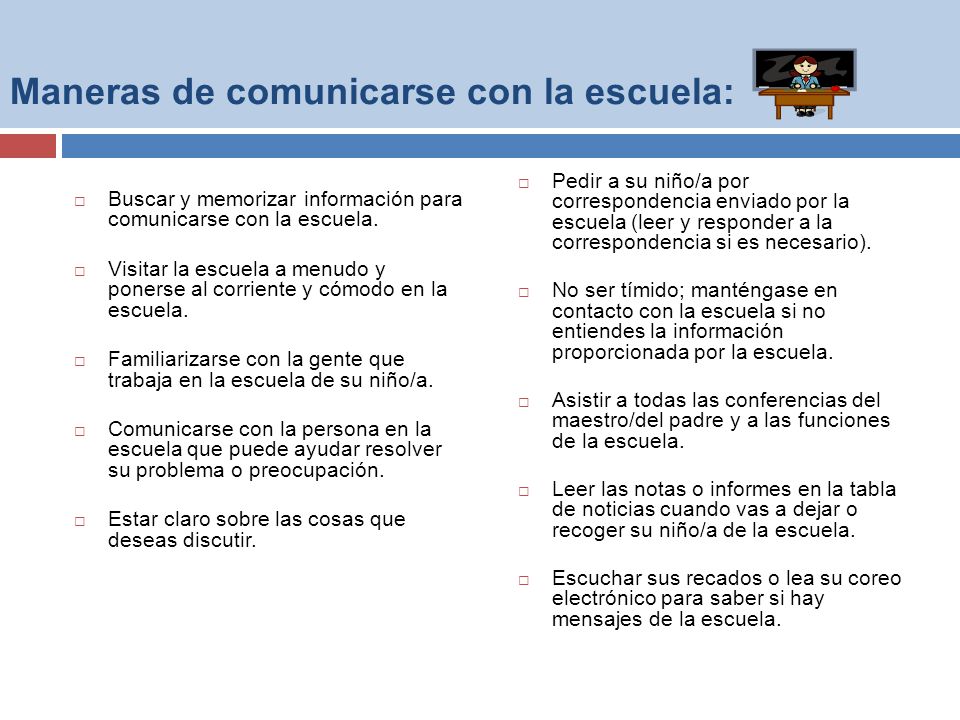 Maneras de comunicarse con la escuela:

□ Buscar y memorizar información para comunicarse con la escuela.

□ Visitar la escuela a menudo y ponerse al corriente y cómodo en la escuela.

□ Familiarizarse con la gente que trabaja en la escuela de su niño/a.

□ Comunicarse con la persona en la escuela que puede ayudar resolver su problema o preocupación.

□ Estar claro sobre las cosas que deseas discutir.

□ Pedir a su niño/a por correspondencia enviado por la escuela (leer y responder a la correspondencia si es necesario).

□ No ser tímido; manténgase en contacto con la escuela si no entiendes la información proporcionada por la escuela.

□ Asistir a todas las conferencias del maestro/del padre y a las funciones de la escuela.

□ Leer las notas o informes en la tabla de noticias cuando vas a dejar o recoger su niño/a de la escuela.

□ Escuchar sus recados o lea su coreo electrónico para saber si hay mensajes de la escuela.